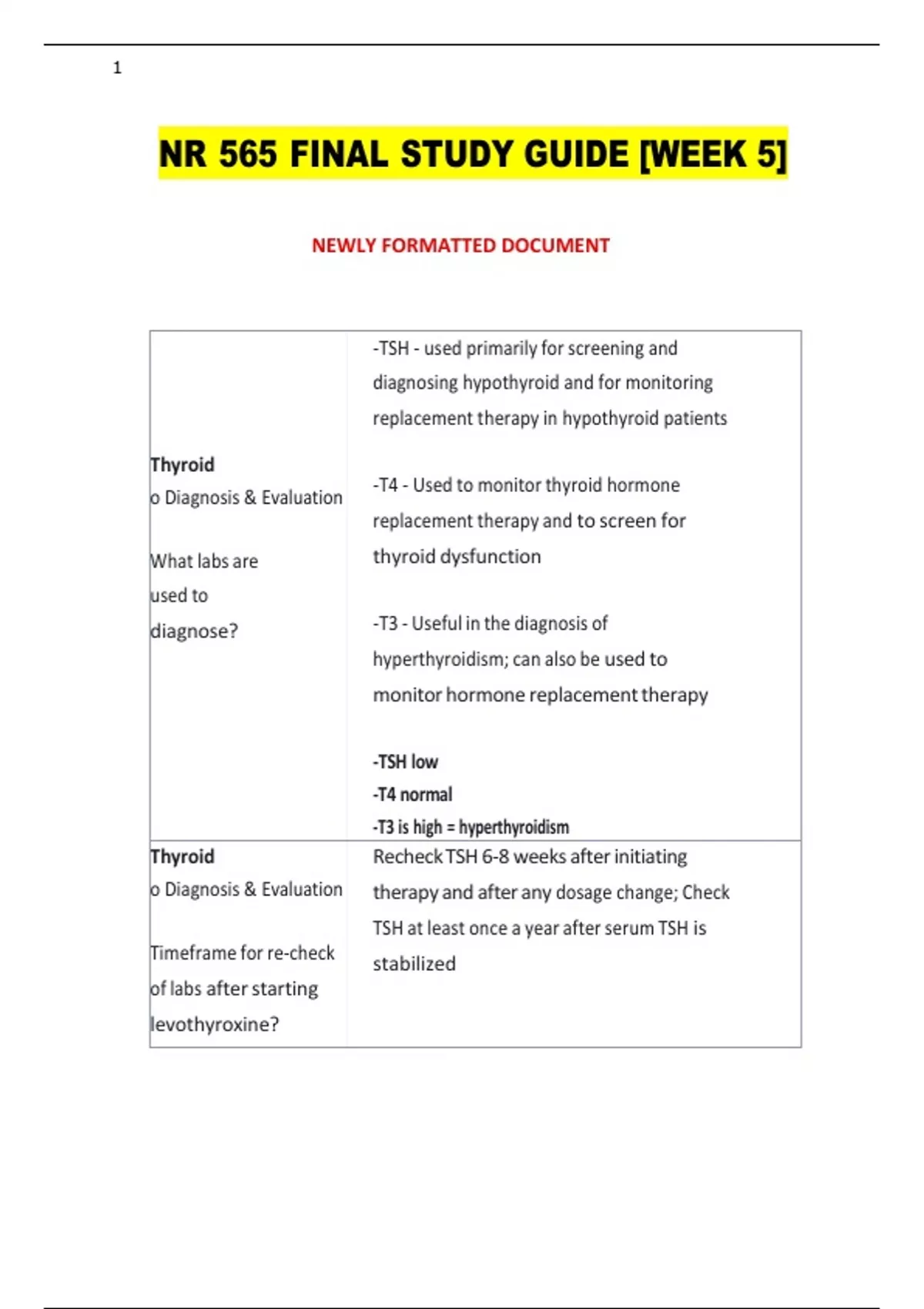 1

NR 565 FINAL STUDY GUIDE [WEEK 5]

NEWLY FORMATTED DOCUMENT

| | |
|---|---|
| Thyroid<br>o Diagnosis & Evaluation<br><br>What labs are used to diagnose? | -TSH - used primarily for screening and diagnosing hypothyroid and for monitoring replacement therapy in hypothyroid patients<br><br>-T4 - Used to monitor thyroid hormone replacement therapy and to screen for thyroid dysfunction<br><br>-T3 - Useful in the diagnosis of hyperthyroidism; can also be used to monitor hormone replacement therapy<br><br>-TSH low<br>-T4 normal<br>-T3 is high = hyperthyroidism |
| Thyroid<br>o Diagnosis & Evaluation<br><br>Timeframe for re-check of labs after starting levothyroxine? | Recheck TSH 6-8 weeks after initiating therapy and after any dosage change; Check TSH at least once a year after serum TSH is stabilized |